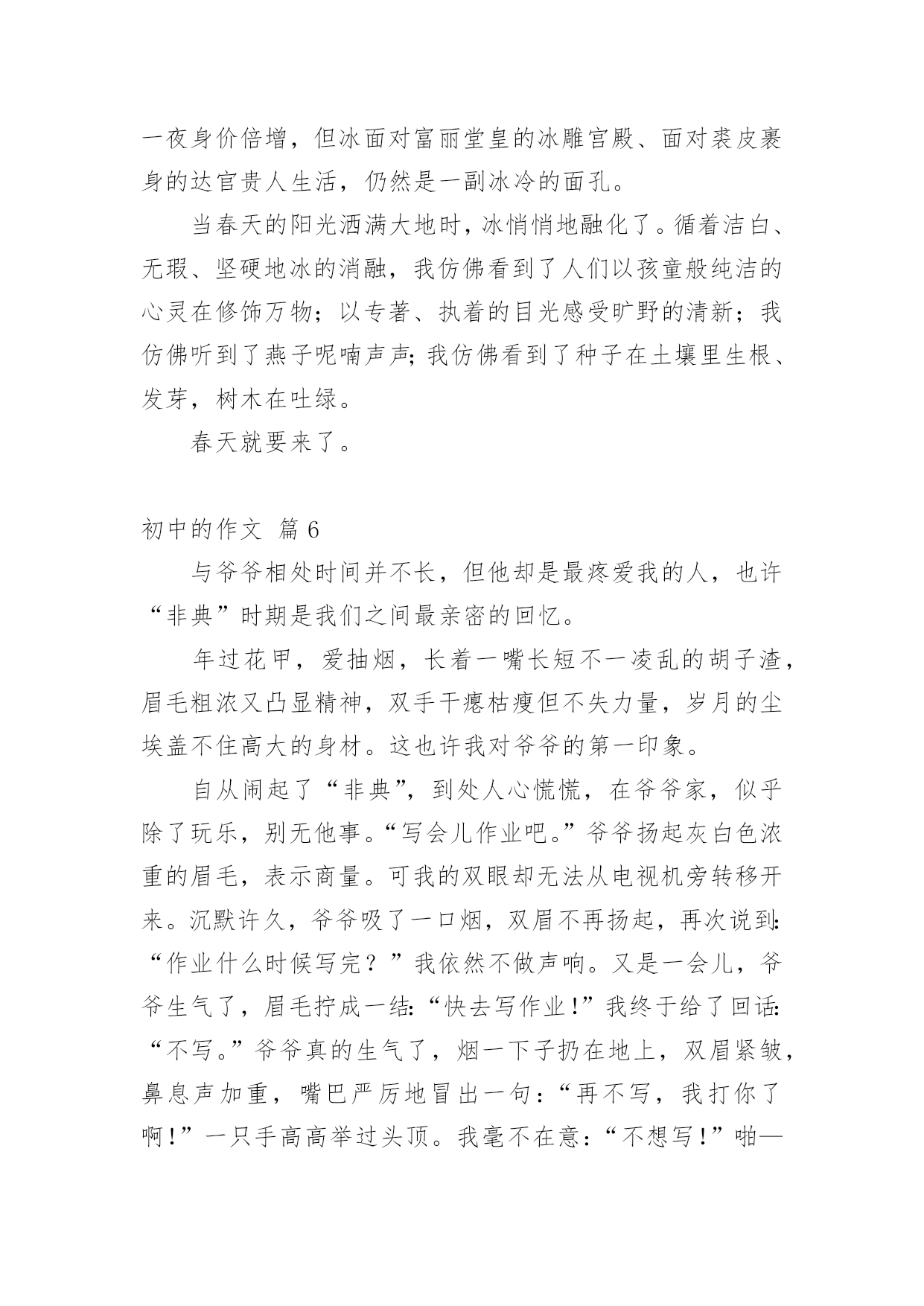 一夜身价倍增，但冰面对富丽堂皇的冰雕宫殿、面对裘皮裹身的达官贵人生活，仍然是一副冰冷的面孔。

当春天的阳光洒满大地时，冰悄悄地融化了。循着洁白、无瑕、坚硬地冰的消融，我仿佛看到了人们以孩童般纯洁的心灵在修饰万物；以专著、执着的目光感受旷野的清新；我仿佛听到了燕子呢喃声声；我仿佛看到了种子在土壤里生根、发芽，树木在吐绿。

春天就要来了。

初中的作文 篇6

与爷爷相处时间并不长，但他却是最疼爱我的人，也许“非典”时期是我们之间最亲密的回忆。

年过花甲，爱抽烟，长着一嘴长短不一凌乱的胡子渣，眉毛粗浓又凸显精神，双手干瘪枯瘦但不失力量，岁月的尘埃盖不住高大的身材。这也许我对爷爷的第一印象。

自从闹起了“非典”，到处人心慌慌，在爷爷家，似乎除了玩乐，别无他事。“写会儿作业吧。”爷爷扬起灰白色浓重的眉毛，表示商量。可我的双眼却无法从电视机旁转移开来。沉默许久，爷爷吸了一口烟，双眉不再扬起，再次说到：“作业什么时候写完？”我依然不做声响。又是一会儿，爷爷生气了，眉毛拧成一结：“快去写作业！”我终于给了回话：“不写。”爷爷真的生气了，烟一下子扔在地上，双眉紧皱，鼻息声加重，嘴巴严厉地冒出一句：“再不写，我打你了啊！”一只手高高举过头顶。我毫不在意：“不想写！”啪—